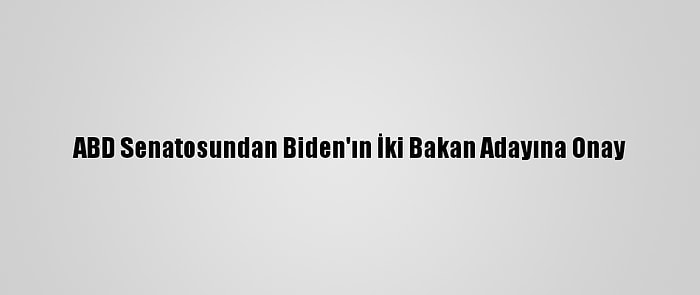 ABD Senatosundan Biden'ın İki Bakan Adayına Onay